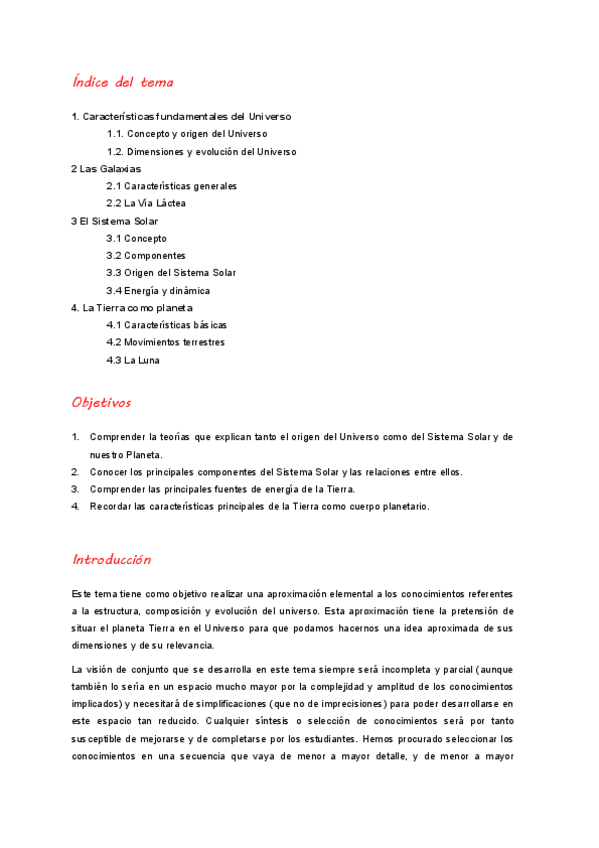 Índice del tema

1. Características fundamentales del Universo

1.1. Concepto y origen del Universo

1.2. Dimensiones y evolución del Universo

2 Las Galaxias

2.1 Características generales

2.2 La Vía Láctea

3 El Sistema Solar

3.1 Concepto

3.2 Componentes

3.3 Origen del Sistema Solar

3.4 Energía y dinámica

4. La Tierra como planeta

4.1 Características básicas

4.2 Movimientos terrestres

4.3 La Luna

Objetivos

1. Comprender la teorías que explican tanto el origen del Universo como del Sistema Solar y de nuestro Planeta.
2. Conocer los principales componentes del Sistema Solar y las relaciones entre ellos.
3. Comprender las principales fuentes de energía de la Tierra.
4. Recordar las características principales de la Tierra como cuerpo planetario.

Introducción

Este tema tiene como objetivo realizar una aproximación elemental a los conocimientos referentes a la estructura, composición y evolución del universo. Esta aproximación tiene la pretensión de situar el planeta Tierra en el Universo para que podamos hacernos una idea aproximada de sus dimensiones y de su relevancia.

La visión de conjunto que se desarrolla en este tema siempre será incompleta y parcial (aunque también lo sería en un espacio mucho mayor por la complejidad y amplitud de los conocimientos implicados) y necesitará de simplificaciones (que no de imprecisiones) para poder desarrollarse en este espacio tan reducido. Cualquier síntesis o selección de conocimientos será por tanto susceptible de mejorarse y de completarse por los estudiantes. Hemos procurado seleccionar los conocimientos en una secuencia que vaya de menor a mayor detalle, y de menor a mayor